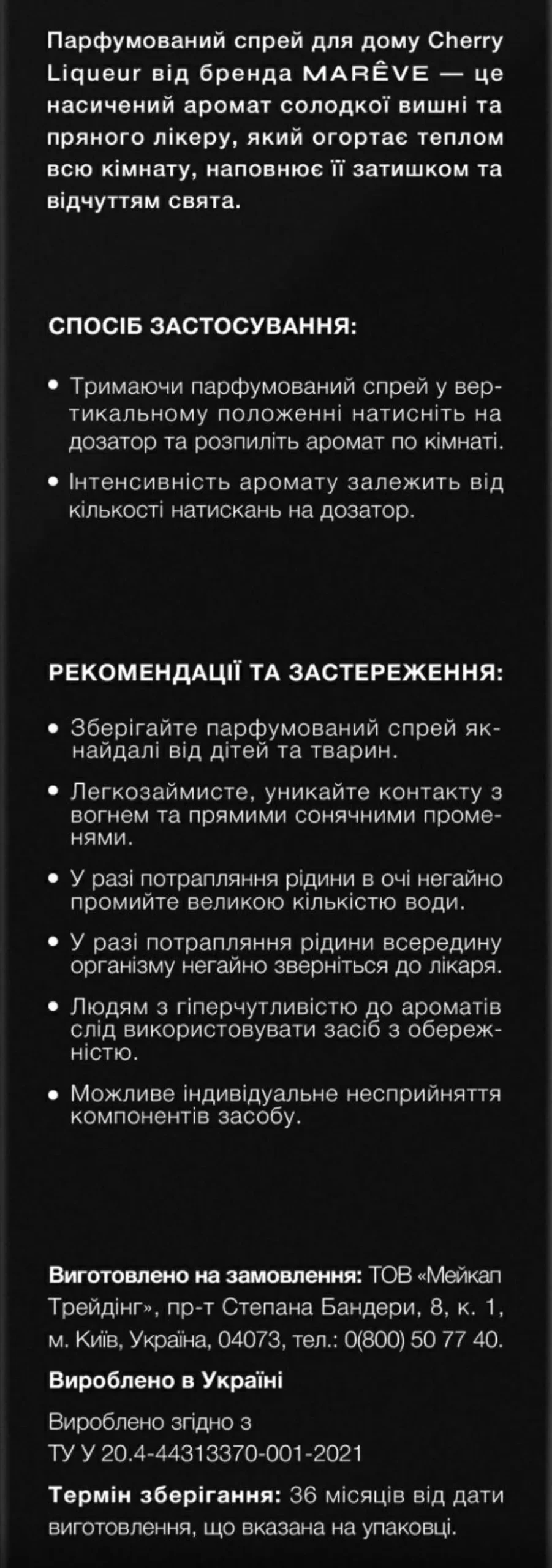 Парфумований спрей для дому Cherry Liqueur від бренда MARÊVE — це насичений аромат солодкої вишні та пряного лікеру, який огортає теплом всю кімнату, наповнює її затишком та відчуттям свята.

СПОСІБ ЗАСТОСУВАННЯ:

• Тримаючи парфумований спрей у вертикальному положенні натисніть на дозатор та розпиліть аромат по кімнаті.

• Інтенсивність аромату залежить від кількості натискань на дозатор.

РЕКОМЕНДАЦІЇ ТА ЗАСТЕРЕЖЕННЯ:

• Зберігайте парфумований спрей якнайдалі від дітей та тварин.

• Легкозаймисте, уникайте контакту з вогнем та прямими сонячними променями.

• У разі потрапляння рідини в очі негайно промийте великою кількістю води.

• У разі потрапляння рідини всередину організму негайно зверніться до лікаря.

• Людям з гіперчутливістю до ароматів слід використовувати засіб з обережністю.

• Можливе індивідуальне несприйняття компонентів засобу.

Виготовлено на замовлення: ТОВ «Мейкап Трейдінг», пр-т Степана Бандери, 8, к. 1, м. Київ, Україна, 04073, тел.: 0(800) 50 77 40.

Вироблено в Україні

Вироблено згідно з ТУ У 20.4-44313370-001-2021

Термін зберігання: 36 місяців від дати виготовлення, що вказана на упаковці.